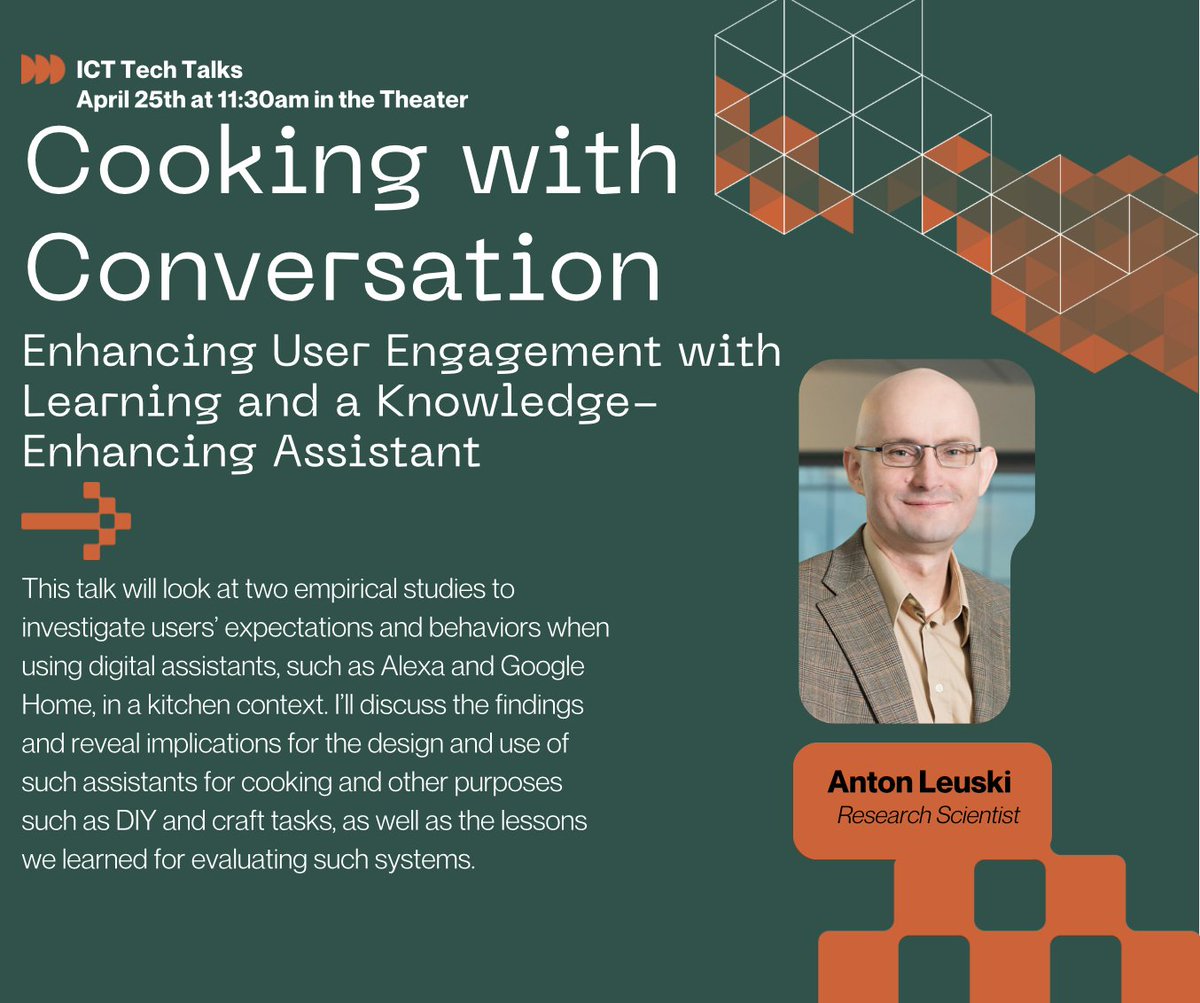 ICT Tech Talks
April 25th at 11:30am in the Theater

Cooking with Conversation

Enhancing User Engagement with Learning and a Knowledge-Enhancing Assistant

This talk will look at two empirical studies to investigate users' expectations and behaviors when using digital assistants, such as Alexa and Google Home, in a kitchen context. I'll discuss the findings and reveal implications for the design and use of such assistants for cooking and other purposes such as DIY and craft tasks, as well as the lessons we learned for evaluating such systems.

Anton Leuski
Research Scientist